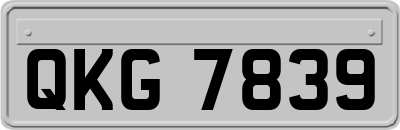 QKG 7839